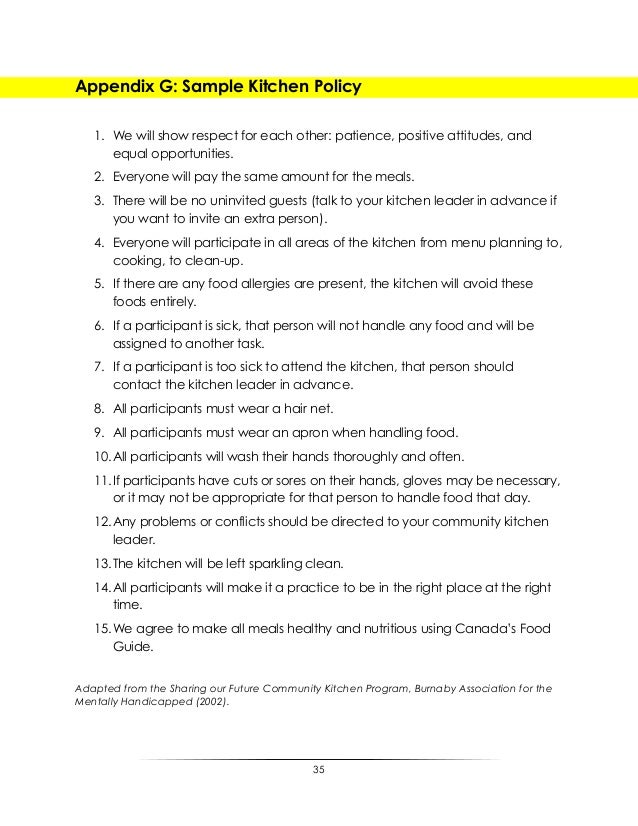 Appendix G: Sample Kitchen Policy

1. We will show respect for each other: patience, positive attitudes, and equal opportunities.
2. Everyone will pay the same amount for the meals.
3. There will be no uninvited guests (talk to your kitchen leader in advance if you want to invite an extra person).
4. Everyone will participate in all areas of the kitchen from menu planning to, cooking, to clean-up.
5. If there are any food allergies are present, the kitchen will avoid these foods entirely.
6. If a participant is sick, that person will not handle any food and will be assigned to another task.
7. If a participant is too sick to attend the kitchen, that person should contact the kitchen leader in advance.
8. All participants must wear a hair net.
9. All participants must wear an apron when handling food.
10. All participants will wash their hands thoroughly and often.
11. If participants have cuts or sores on their hands, gloves may be necessary, or it may not be appropriate for that person to handle food that day.
12. Any problems or conflicts should be directed to your community kitchen leader.
13. The kitchen will be left sparkling clean.
14. All participants will make it a practice to be in the right place at the right time.
15. We agree to make all meals healthy and nutritious using Canada's Food Guide.

Adapted from the Sharing our Future Community Kitchen Program, Burnaby Association for the Mentally Handicapped (2002).

35